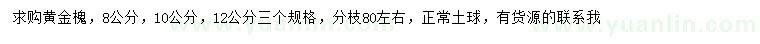 求购黄金槐，8公分，10公分，12公分三个规格，分枝80左右，正常土球，有货源的联系我

www.yuanlin.com